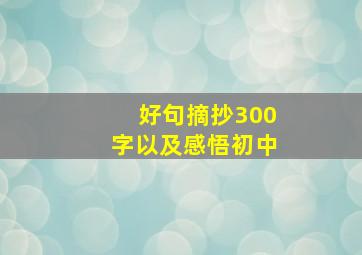 好句摘抄300字以及感悟初中